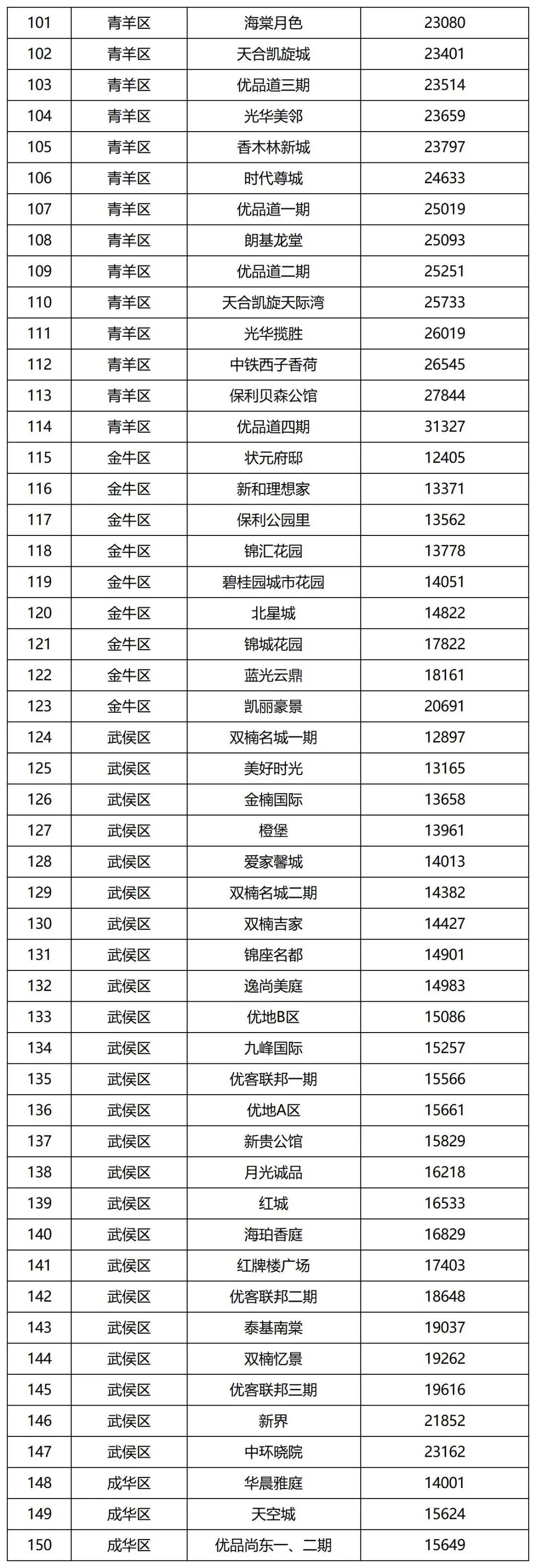 | 101 | 青羊区 | 海棠月色 | 23080 |
|---|---|---|---|
| 102 | 青羊区 | 天合凯旋城 | 23401 |
| 103 | 青羊区 | 优品道三期 | 23514 |
| 104 | 青羊区 | 光华美邻 | 23659 |
| 105 | 青羊区 | 香木林新城 | 23797 |
| 106 | 青羊区 | 时代尊城 | 24633 |
| 107 | 青羊区 | 优品道一期 | 25019 |
| 108 | 青羊区 | 朗基龙堂 | 25093 |
| 109 | 青羊区 | 优品道二期 | 25251 |
| 110 | 青羊区 | 天合凯旋天际湾 | 25733 |
| 111 | 青羊区 | 光华揽胜 | 26019 |
| 112 | 青羊区 | 中铁西子香荷 | 26545 |
| 113 | 青羊区 | 保利贝森公馆 | 27844 |
| 114 | 青羊区 | 优品道四期 | 31327 |
| 115 | 金牛区 | 状元府邸 | 12405 |
| 116 | 金牛区 | 新和理想家 | 13371 |
| 117 | 金牛区 | 保利公园里 | 13562 |
| 118 | 金牛区 | 锦汇花园 | 13778 |
| 119 | 金牛区 | 碧桂园城市花园 | 14051 |
| 120 | 金牛区 | 北星城 | 14822 |
| 121 | 金牛区 | 锦城花园 | 17822 |
| 122 | 金牛区 | 蓝光云鼎 | 18161 |
| 123 | 金牛区 | 凯丽豪景 | 20691 |
| 124 | 武侯区 | 双楠名城一期 | 12897 |
| 125 | 武侯区 | 美好时光 | 13165 |
| 126 | 武侯区 | 金楠国际 | 13658 |
| 127 | 武侯区 | 橙堡 | 13961 |
| 128 | 武侯区 | 爱家馨城 | 14013 |
| 129 | 武侯区 | 双楠名城二期 | 14382 |
| 130 | 武侯区 | 双楠吉家 | 14427 |
| 131 | 武侯区 | 锦座名都 | 14901 |
| 132 | 武侯区 | 逸尚美庭 | 14983 |
| 133 | 武侯区 | 优地B区 | 15086 |
| 134 | 武侯区 | 九峰国际 | 15257 |
| 135 | 武侯区 | 优客联邦一期 | 15566 |
| 136 | 武侯区 | 优地A区 | 15661 |
| 137 | 武侯区 | 新贵公馆 | 15829 |
| 138 | 武侯区 | 月光诚品 | 16218 |
| 139 | 武侯区 | 红城 | 16533 |
| 140 | 武侯区 | 海珀香庭 | 16829 |
| 141 | 武侯区 | 红牌楼广场 | 17403 |
| 142 | 武侯区 | 优客联邦二期 | 18648 |
| 143 | 武侯区 | 泰基南棠 | 19037 |
| 144 | 武侯区 | 双楠忆景 | 19262 |
| 145 | 武侯区 | 优客联邦三期 | 19616 |
| 146 | 武侯区 | 新界 | 21852 |
| 147 | 武侯区 | 中环晓院 | 23162 |
| 148 | 成华区 | 华晨雅庭 | 14001 |
| 149 | 成华区 | 天空城 | 15624 |
| 150 | 成华区 | 优品尚东一、二期 | 15649 |